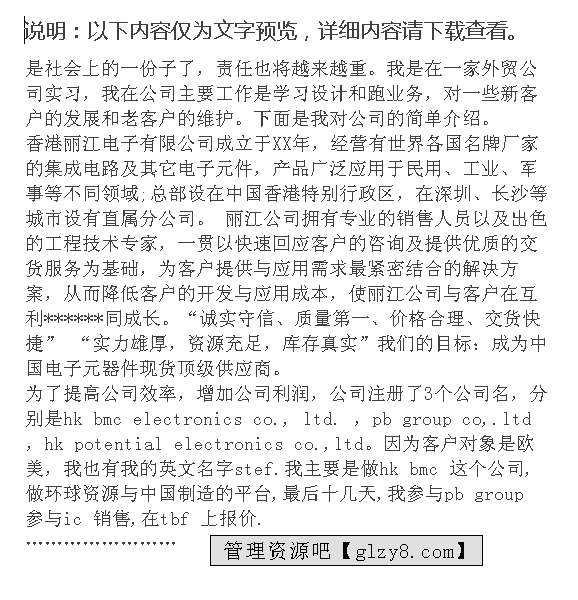 说明：以下内容仅为文字预览，详细内容请下载查看。

是社会上的一份子了，责任也将越来越重。我是在一家外贸公司实习，我在公司主要工作是学习设计和跑业务，对一些新客户的发展和老客户的维护。下面是我对公司的简单介绍。
香港丽江电子有限公司成立于XX年，经营有世界各国名牌厂家的集成电路及其它电子元件，产品广泛应用于民用、工业、军事等不同领域;总部设在中国香港特别行政区，在深圳、长沙等城市设有直属分公司。 丽江公司拥有专业的销售人员以及出色的工程技术专家，一贯以快速回应客户的咨询及提供优质的交货服务为基础，为客户提供与应用需求最紧密结合的解决方案，从而降低客户的开发与应用成本，使丽江公司与客户在互利*******同成长。“诚实守信、质量第一、价格合理、交货快捷” “实力雄厚，资源充足，库存真实”我们的目标：成为中国电子元器件现货顶级供应商。
为了提高公司效率，增加公司利润，公司注册了3个公司名，分别是hk bmc electronics co., ltd. , pb group co,.ltd , hk potential electronics co.,ltd。因为客户对象是欧美，我也有我的英文名字stef.我主要是做hk bmc 这个公司,做环球资源与中国制造的平台,最后十几天,我参与pb group 参与ic 销售,在tbf 上报价.
........................

管理资源吧【glzy8.com】